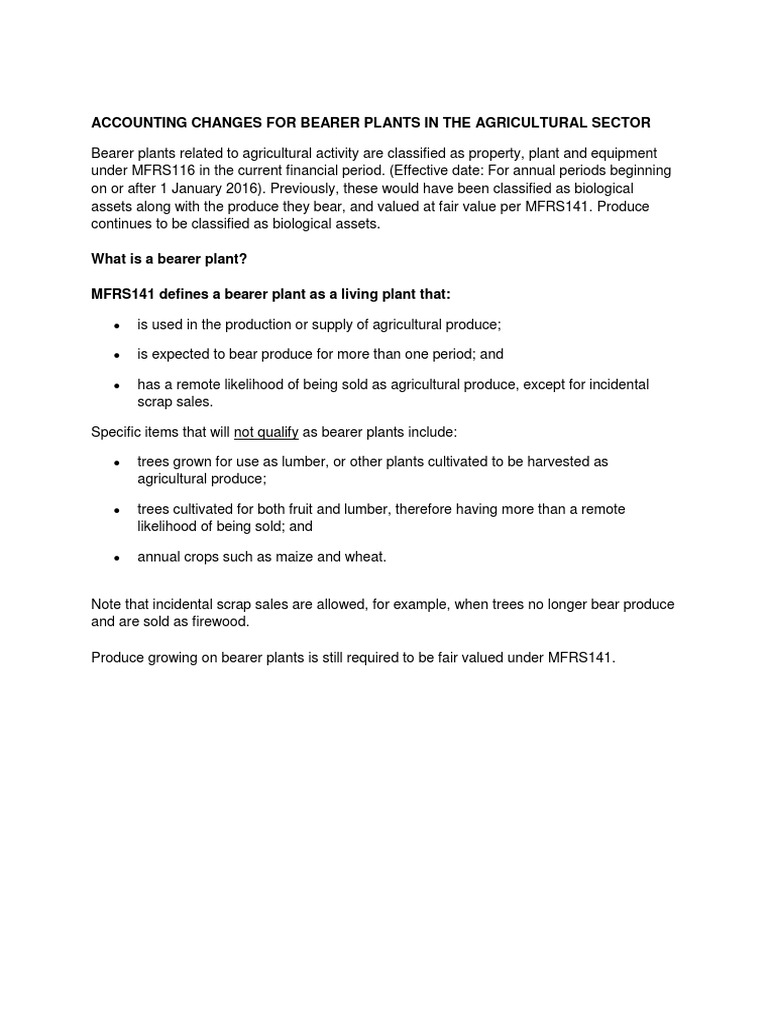 ACCOUNTING CHANGES FOR BEARER PLANTS IN THE AGRICULTURAL SECTOR

Bearer plants related to agricultural activity are classified as property, plant and equipment under MFRS116 in the current financial period. (Effective date: For annual periods beginning on or after 1 January 2016). Previously, these would have been classified as biological assets along with the produce they bear, and valued at fair value per MFRS141. Produce continues to be classified as biological assets.

What is a bearer plant?

MFRS141 defines a bearer plant as a living plant that:

• is used in the production or supply of agricultural produce;

• is expected to bear produce for more than one period; and

• has a remote likelihood of being sold as agricultural produce, except for incidental scrap sales.

Specific items that will not qualify as bearer plants include:

• trees grown for use as lumber, or other plants cultivated to be harvested as agricultural produce;

• trees cultivated for both fruit and lumber, therefore having more than a remote likelihood of being sold; and

• annual crops such as maize and wheat.

Note that incidental scrap sales are allowed, for example, when trees no longer bear produce and are sold as firewood.

Produce growing on bearer plants is still required to be fair valued under MFRS141.